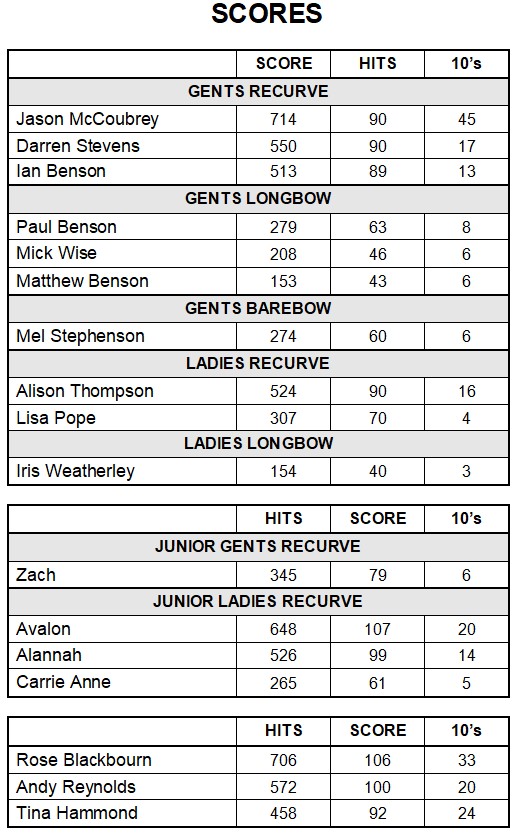 SCORES

| | SCORE | HITS | 10's |
|---|---|---|---|
| GENTS RECURVE | | | |
| Jason McCoubrey | 714 | 90 | 45 |
| Darren Stevens | 550 | 90 | 17 |
| Ian Benson | 513 | 89 | 13 |
| GENTS LONGBOW | | | |
| Paul Benson | 279 | 63 | 8 |
| Mick Wise | 208 | 46 | 6 |
| Matthew Benson | 153 | 43 | 6 |
| GENTS BAREBOW | | | |
| Mel Stephenson | 274 | 60 | 6 |
| LADIES RECURVE | | | |
| Alison Thompson | 524 | 90 | 16 |
| Lisa Pope | 307 | 70 | 4 |
| LADIES LONGBOW | | | |
| Iris Weatherley | 154 | 40 | 3 |

| | HITS | SCORE | 10's |
|---|---|---|---|
| JUNIOR GENTS RECURVE | | | |
| Zach | 345 | 79 | 6 |
| JUNIOR LADIES RECURVE | | | |
| Avalon | 648 | 107 | 20 |
| Alannah | 526 | 99 | 14 |
| Carrie Anne | 265 | 61 | 5 |

| | HITS | SCORE | 10's |
|---|---|---|---|
| Rose Blackbourn | 706 | 106 | 33 |
| Andy Reynolds | 572 | 100 | 20 |
| Tina Hammond | 458 | 92 | 24 |